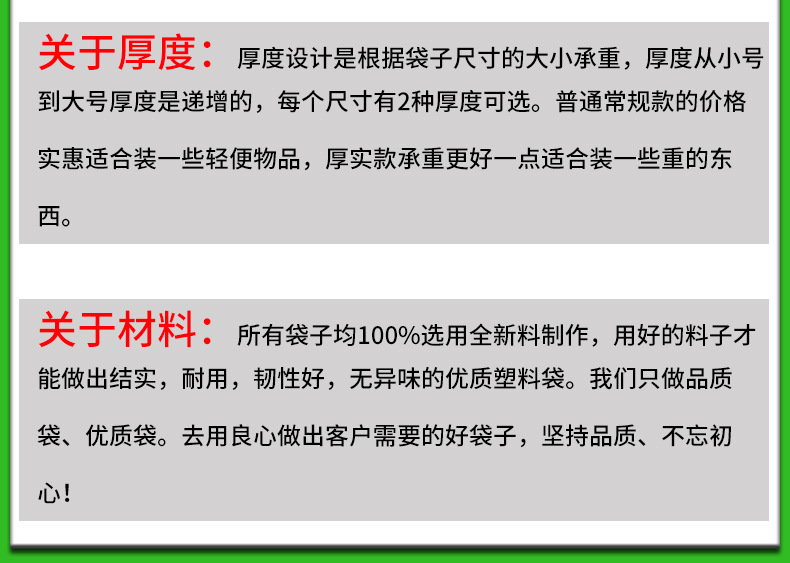 关于厚度：厚度设计是根据袋子尺寸的大小承重，厚度从小号到大号厚度是递增的，每个尺寸有2种厚度可选。普通常规款的价格实惠适合装一些轻便物品，厚实款承重更好一点适合装一些重的东西。

关于材料：所有袋子均100%选用全新料制作，用好的料子才能做出结实，耐用，韧性好，无异味的优质塑料袋。我们只做品质袋、优质袋。去用良心做出客户需要的好袋子，坚持品质、不忘初心！